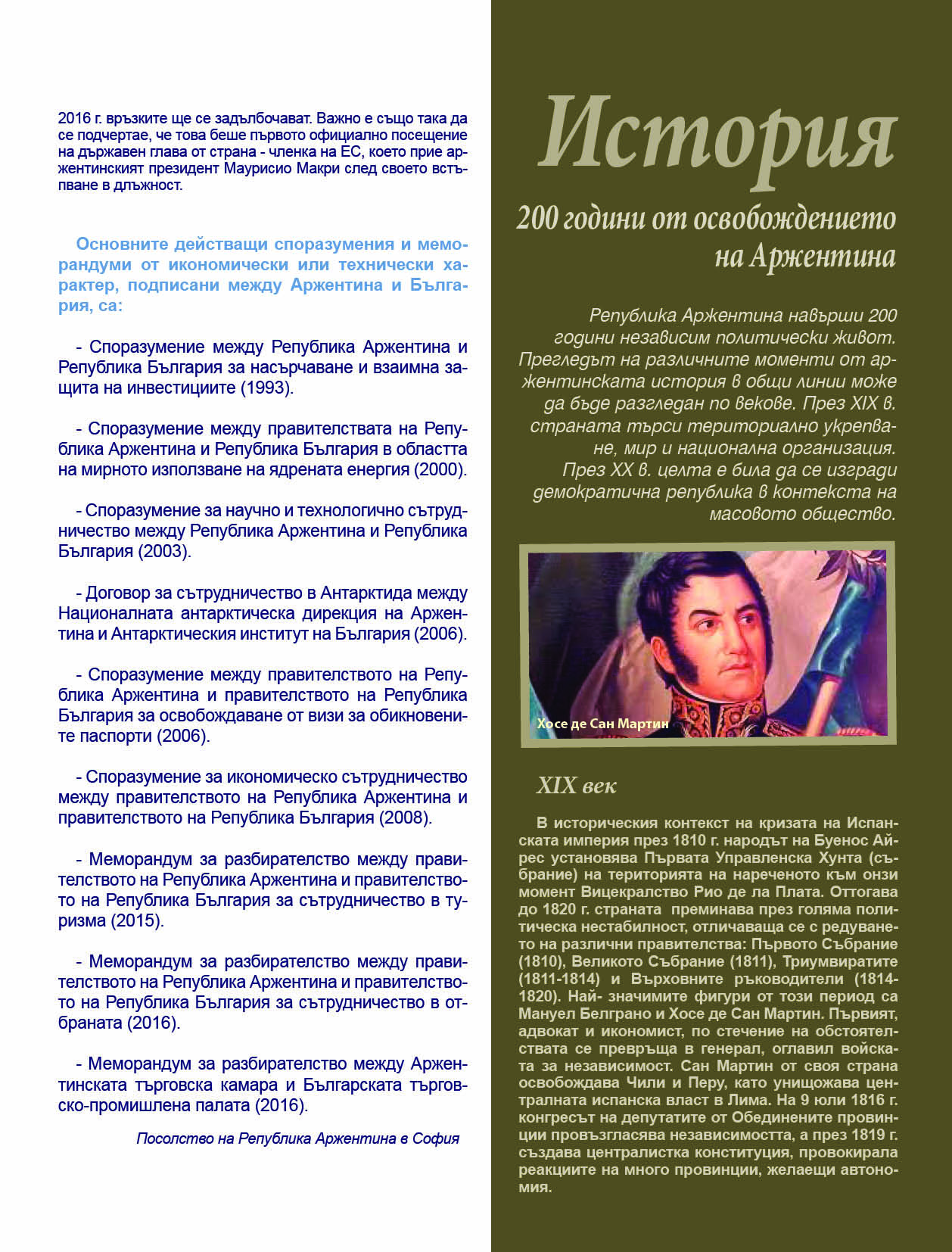 2016 г. връзките ще се задълбочават. Важно е също така да се подчертае, че това беше първото официално посещение на държавен глава от страна - членка на ЕС, което прие аржентинският президент Маурисио Макри след своето встъпване в длъжност.

Основните действащи споразумения и меморандуми от икономически или технически характер, подписани между Аржентина и България, са:

- Споразумение между Република Аржентина и Република България за насърчаване и взаимна защита на инвестициите (1993).

- Споразумение между правителствата на Република Аржентина и Република България в областта на мирното използване на ядрената енергия (2000).

- Споразумение за научно и технологично сътрудничество между Република Аржентина и Република България (2003).

- Договор за сътрудничество в Антарктида между Националната антарктическа дирекция на Аржентина и Антарктическия институт на България (2006).

- Споразумение между правителството на Република Аржентина и правителството на Република България за освобождаване от визи за обикновените паспорти (2006).

- Споразумение за икономическо сътрудничество между правителството на Република Аржентина и правителството на Република България (2008).

- Меморандум за разбирателство между правителството на Република Аржентина и правителството на Република България за сътрудничество в туризма (2015).

- Меморандум за разбирателство между правителството на Република Аржентина и правителството на Република България за сътрудничество в отбраната (2016).

- Меморандум за разбирателство между Аржентинската търговска камара и Българската търговско-промишлена палата (2016).

Посолство на Република Аржентина в София

История

200 години от освобождението на Аржентина

Република Аржентина навърши 200 години независим политически живот. Прегледът на различните моменти от аржентинската история в общи линии може да бъде разгледан по векове. През XIX в. страната търси териториално укрепване, мир и национална организация. През XX в. целта е била да се изгради демократична република в контекста на масовото общество.

Хосе де Сан Мартин

XIX век

В историческия контекст на кризата на Испанската империя през 1810 г. народът на Буенос Айрес установява Първата Управленска Хунта (събрание) на територията на нареченото към онзи момент Вицекралство Рио де ла Плата. Оттогава до 1820 г. страната преминава през голяма политическа нестабилност, отличаваща се с редуването на различни правителства: Първото Събрание (1810), Великото Събрание (1811), Триумвиратите (1811-1814) и Върховните ръководители (1814-1820). Най- значимите фигури от този период са Мануел Белграно и Хосе де Сан Мартин. Първият, адвокат и икономист, по стечение на обстоятелствата се превръща в генерал, оглавил войската за независимост. Сан Мартин от своя страна освобождава Чили и Перу, като унищожава централната испанска власт в Лима. На 9 юли 1816 г. конгресът на депутатите от Обединените провинции провъзгласява независимостта, а през 1819 г. създава централистка конституция, провокирала реакциите на много провинции, желаещи автономия.